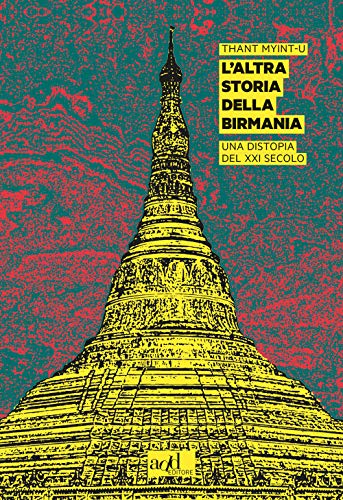 THANT MYINT-U

L'ALTRA STORIA DELLA BIRMANIA

UNA DISTOPIA DEL XXI SECOLO

add EDITORE